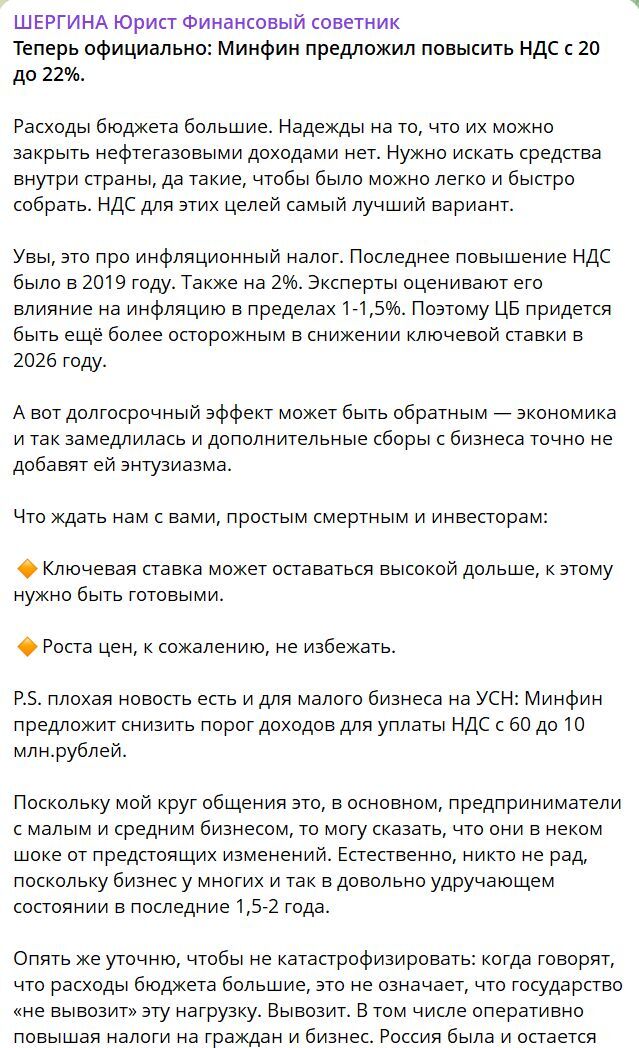 ШЕРГИНА Юрист Финансовый советник
Теперь официально: Минфин предложил повысить НДС с 20 до 22%.

Расходы бюджета большие. Надежды на то, что их можно закрыть нефтегазовыми доходами нет. Нужно искать средства внутри страны, да такие, чтобы было можно легко и быстро собрать. НДС для этих целей самый лучший вариант.

Увы, это про инфляционный налог. Последнее повышение НДС было в 2019 году. Также на 2%. Эксперты оценивают его влияние на инфляцию в пределах 1-1,5%. Поэтому ЦБ придется быть ещё более осторожным в снижении ключевой ставки в 2026 году.

А вот долгосрочный эффект может быть обратным — экономика и так замедлилась и дополнительные сборы с бизнеса точно не добавят ей энтузиазма.

Что ждать нам с вами, простым смертным и инвесторам:

🔶 Ключевая ставка может оставаться высокой дольше, к этому нужно быть готовыми.

🔶 Роста цен, к сожалению, не избежать.

P.S. плохая новость есть и для малого бизнеса на УСН: Минфин предложит снизить порог доходов для уплаты НДС с 60 до 10 млн.рублей.

Поскольку мой круг общения это, в основном, предприниматели с малым и средним бизнесом, то могу сказать, что они в неком шоке от предстоящих изменений. Естественно, никто не рад, поскольку бизнес у многих и так в довольно удручающем состоянии в последние 1,5-2 года.

Опять же уточню, чтобы не катастрофизировать: когда говорят, что расходы бюджета большие, это не означает, что государство «не вывозит» эту нагрузку. Вывозит. В том числе оперативно повышая налоги на граждан и бизнес. Россия была и остается